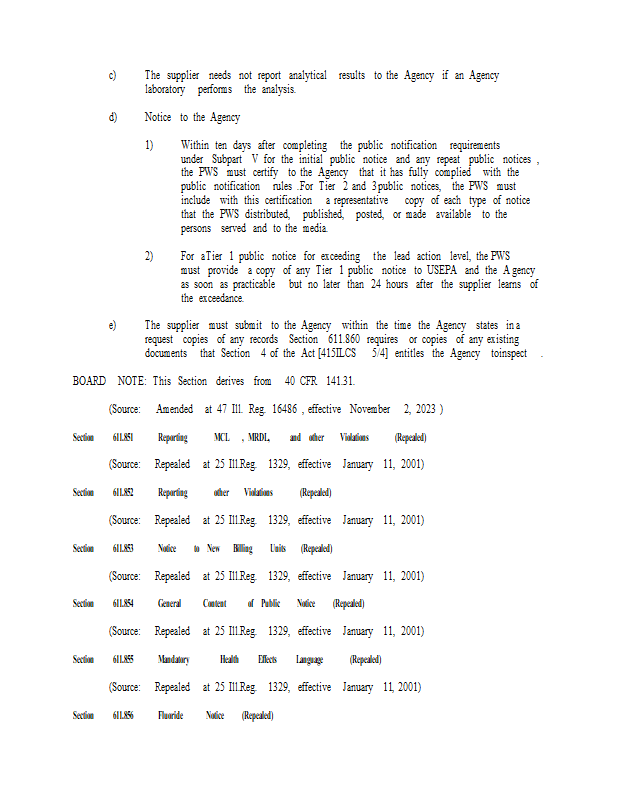 c) The supplier needs not report analytical results to the Agency if an Agency laboratory performs the analysis.

d) Notice to the Agency

1) Within ten days after completing the public notification requirements under Subpart V for the initial public notice and any repeat public notices, the PWS must certify to the Agency that it has fully complied with the public notification rules. For Tier 2 and 3 public notices, the PWS must include with this certification a representative copy of each type of notice that the PWS distributed, published, posted, or made available to the persons served and to the media.

2) For a Tier 1 public notice for exceeding the lead action level, the PWS must provide a copy of any Tier 1 public notice to USEPA and the Agency as soon as practicable but no later than 24 hours after the supplier learns of the exceedance.

e) The supplier must submit to the Agency within the time the Agency states in a request copies of any records Section 611.860 requires or copies of any existing documents that Section 4 of the Act [415 ILCS 5/4] entitles the Agency to inspect.

BOARD NOTE: This Section derives from 40 CFR 141.31.

(Source: Amended at 47 Ill. Reg. 16486, effective November 2, 2023)

Section 611.851 Reporting MCL, MRDL, and other Violations (Repealed)

(Source: Repealed at 25 Ill. Reg. 1329, effective January 11, 2001)

Section 611.852 Reporting other Violations (Repealed)

(Source: Repealed at 25 Ill. Reg. 1329, effective January 11, 2001)

Section 611.853 Notice to New Billing Units (Repealed)

(Source: Repealed at 25 Ill. Reg. 1329, effective January 11, 2001)

Section 611.854 General Content of Public Notice (Repealed)

(Source: Repealed at 25 Ill. Reg. 1329, effective January 11, 2001)

Section 611.855 Mandatory Health Effects Language (Repealed)

(Source: Repealed at 25 Ill. Reg. 1329, effective January 11, 2001)

Section 611.856 Fluoride Notice (Repealed)